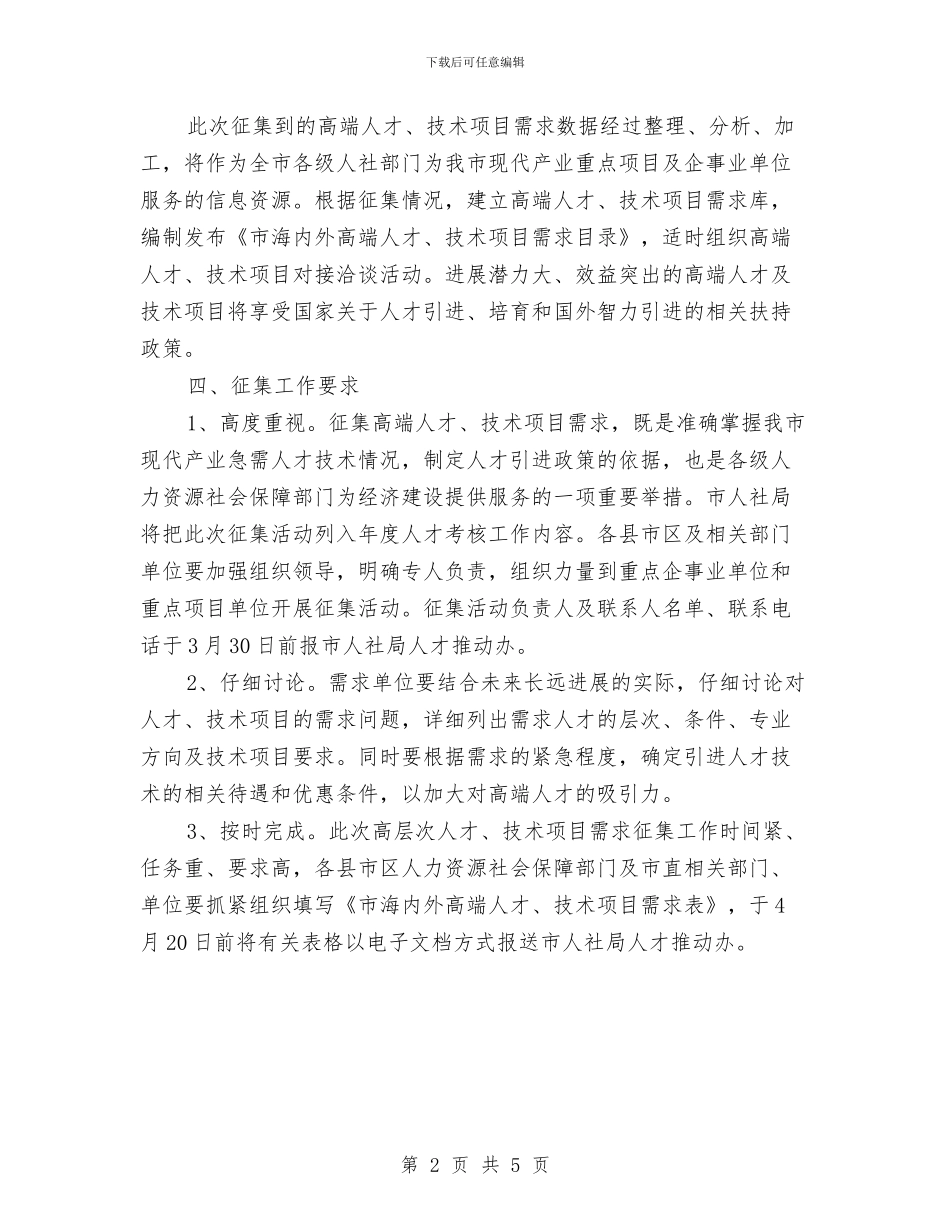 下载后可任意编辑

此次征集到的高端人才、技术项目需求数据经过整理、分析、加工，将作为全市各级人社部门为我市现代产业重点项目及企事业单位服务的信息资源。根据征集情况，建立高端人才、技术项目需求库，编制发布《市海内外高端人才、技术项目需求目录》，适时组织高端人才、技术项目对接洽谈活动。进展潜力大、效益突出的高端人才及技术项目将享受国家关于人才引进、培育和国外智力引进的相关扶持政策。

四、征集工作要求

1、高度重视。征集高端人才、技术项目需求，既是准确掌握我市现代产业急需人才技术情况，制定人才引进政策的依据，也是各级人力资源社会保障部门为经济建设提供服务的一项重要举措。市人社局将把此次征集活动列入年度人才考核工作内容。各县市区及相关部门单位要加强组织领导，明确专人负责，组织力量到重点企事业单位和重点项目单位开展征集活动。征集活动负责人及联系人名单、联系电话于3月30日前报市人社局人才推动办。

2、仔细讨论。需求单位要结合未来长远进展的实际，仔细讨论对人才、技术项目的需求问题，详细列出需求人才的层次、条件、专业方向及技术项目要求。同时要根据需求的紧急程度，确定引进人才技术的相关待遇和优惠条件，以加大对高端人才的吸引力。

3、按时完成。此次高层次人才、技术项目需求征集工作时间紧、任务重、要求高，各县市区人力资源社会保障部门及市直相关部门、单位要抓紧组织填写《市海内外高端人才、技术项目需求表》，于4月20日前将有关表格以电子文档方式报送市人社局人才推动办。

第 2 页 共 5 页